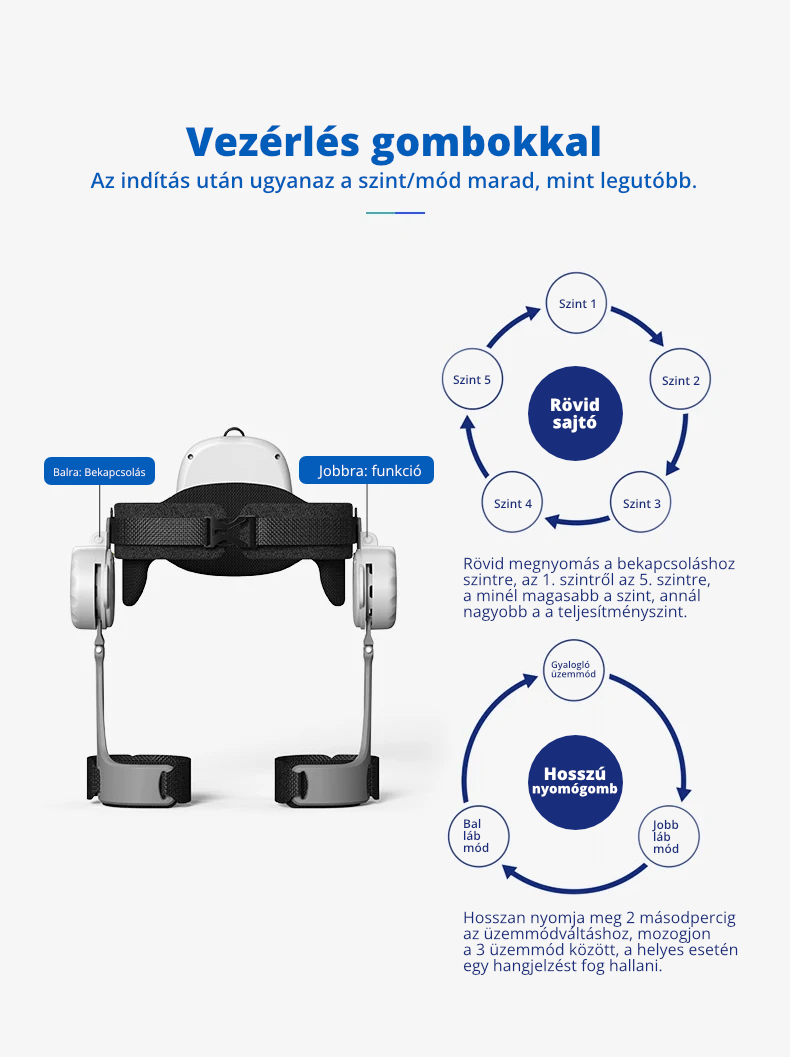 Vezérlés gombokkal
Az indítás után ugyanaz a szint/mód marad, mint legutóbb.

Balra: Bekapcsolás

Jobbra: funkció

Szint 1
Szint 2
Szint 3
Szint 4
Szint 5
Rövid sajtó

Rövid megnyomás a bekapcsoláshoz szintre, az 1. szintről az 5. szintre, a minél magasabb a szint, annál nagyobb a a teljesítményszint.

Gyalogló üzemmód
Jobb láb mód
Bal láb mód
Hosszú nyomógomb

Hosszan nyomja meg 2 másodpercig az üzemmódváltáshoz, mozogjon a 3 üzemmód között, a helyes esetén egy hangjelzést fog hallani.